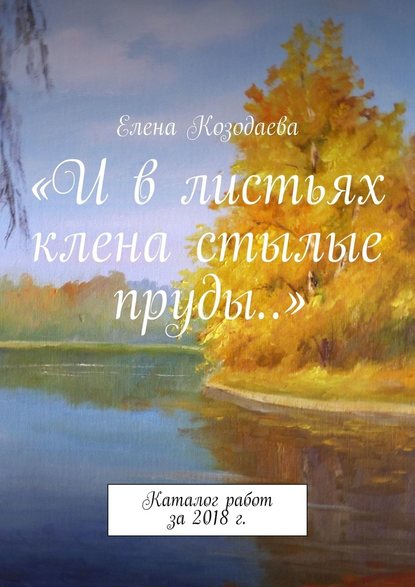 Елена Козодаева

«И в листьях клена стылые пруды..»

Каталог работ за 2018 г.